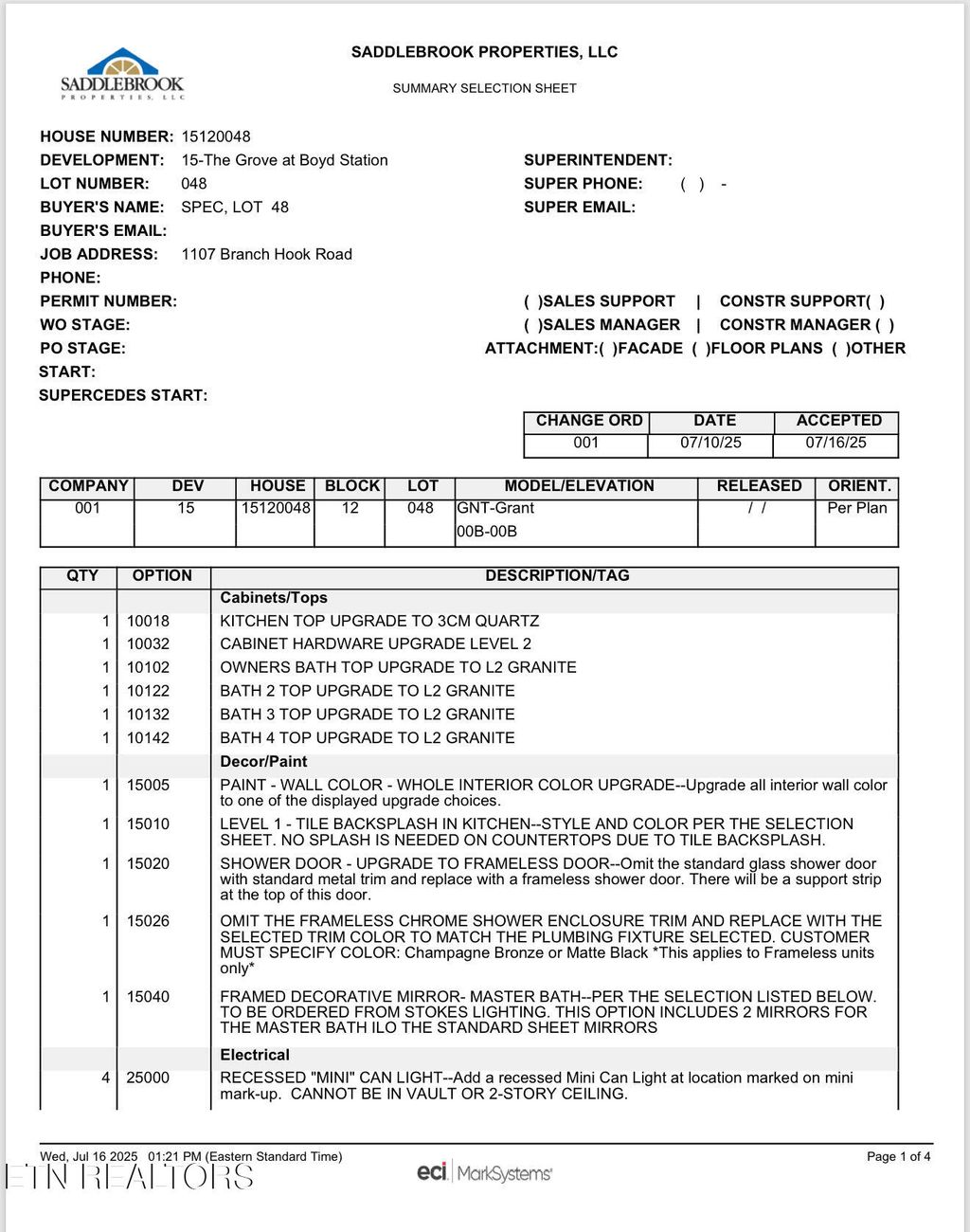 SADDLEBROOK
PROPERTIES, LLC

SADDLEBROOK PROPERTIES, LLC

SUMMARY SELECTION SHEET

HOUSE NUMBER: 15120048
DEVELOPMENT: 15-The Grove at Boyd Station
LOT NUMBER: 048
BUYER'S NAME: SPEC, LOT 48
BUYER'S EMAIL:
JOB ADDRESS: 1107 Branch Hook Road
PHONE:
PERMIT NUMBER:
WO STAGE:
PO STAGE:
START:
SUPERCEDES START:

SUPERINTENDENT:
SUPER PHONE: ( ) -
SUPER EMAIL:

( )SALES SUPPORT | CONSTR SUPPORT( )
( )SALES MANAGER | CONSTR MANAGER ( )
ATTACHMENT:( )FACADE ( )FLOOR PLANS ( )OTHER

| CHANGE ORD | DATE | ACCEPTED |
|---|---|---|
| 001 | 07/10/25 | 07/16/25 |

| COMPANY | DEV | HOUSE | BLOCK | LOT | MODEL/ELEVATION | RELEASED | ORIENT. |
|---|---|---|---|---|---|---|---|
| 001 | 15 | 15120048 | 12 | 048 | GNT-Grant 00B-00B | / / | Per Plan |

| QTY | OPTION | DESCRIPTION/TAG |
|---|---|---|
| | | Cabinets/Tops |
| 1 | 10018 | KITCHEN TOP UPGRADE TO 3CM QUARTZ |
| 1 | 10032 | CABINET HARDWARE UPGRADE LEVEL 2 |
| 1 | 10102 | OWNERS BATH TOP UPGRADE TO L2 GRANITE |
| 1 | 10122 | BATH 2 TOP UPGRADE TO L2 GRANITE |
| 1 | 10132 | BATH 3 TOP UPGRADE TO L2 GRANITE |
| 1 | 10142 | BATH 4 TOP UPGRADE TO L2 GRANITE |
| | | Decor/Paint |
| 1 | 15005 | PAINT - WALL COLOR - WHOLE INTERIOR COLOR UPGRADE--Upgrade all interior wall color to one of the displayed upgrade choices. |
| 1 | 15010 | LEVEL 1 - TILE BACKSPLASH IN KITCHEN--STYLE AND COLOR PER THE SELECTION SHEET. NO SPLASH IS NEEDED ON COUNTERTOPS DUE TO TILE BACKSPLASH. |
| 1 | 15020 | SHOWER DOOR - UPGRADE TO FRAMELESS DOOR--Omit the standard glass shower door with standard metal trim and replace with a frameless shower door. There will be a support strip at the top of this door. |
| 1 | 15026 | OMIT THE FRAMELESS CHROME SHOWER ENCLOSURE TRIM AND REPLACE WITH THE SELECTED TRIM COLOR TO MATCH THE PLUMBING FIXTURE SELECTED. CUSTOMER MUST SPECIFY COLOR: Champagne Bronze or Matte Black *This applies to Frameless units only* |
| 1 | 15040 | FRAMED DECORATIVE MIRROR- MASTER BATH--PER THE SELECTION LISTED BELOW. TO BE ORDERED FROM STOKES LIGHTING. THIS OPTION INCLUDES 2 MIRRORS FOR THE MASTER BATH ILO THE STANDARD SHEET MIRRORS |
| | | Electrical |
| 4 | 25000 | RECESSED "MINI" CAN LIGHT--Add a recessed Mini Can Light at location marked on mini mark-up. CANNOT BE IN VAULT OR 2-STORY CEILING. |

Wed, Jul 16 2025 01:21 PM (Eastern Standard Time)
ETN REALTORS
eci MarkSystems
Page 1 of 4